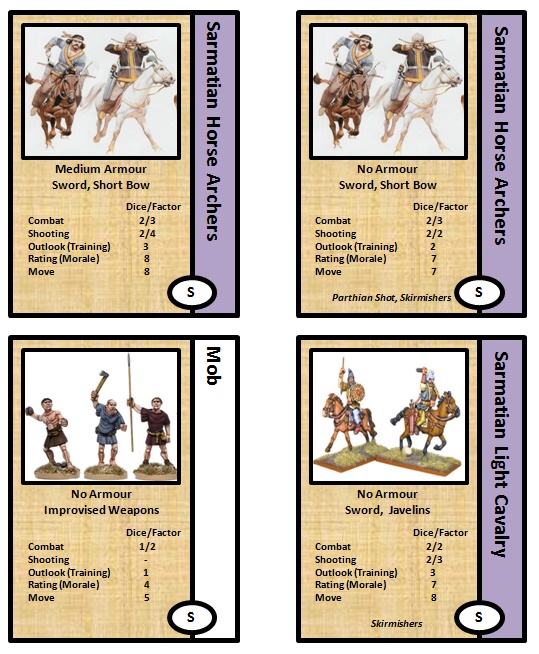 Sarmatian Horse Archers

Medium Armour
Sword, Short Bow

Dice/Factor
Combat 2/3
Shooting 2/4
Outlook (Training) 3
Rating (Morale) 8
Move 8

S

Sarmatian Horse Archers

No Armour
Sword, Short Bow

Dice/Factor
Combat 2/3
Shooting 2/2
Outlook (Training) 2
Rating (Morale) 7
Move 7

Parthian Shot, Skirmishers

S

Mob

No Armour
Improvised Weapons

Dice/Factor
Combat 1/2
Shooting -
Outlook (Training) 1
Rating (Morale) 4
Move 5

S

Sarmatian Light Cavalry

No Armour
Sword, Javelins

Dice/Factor
Combat 2/2
Shooting 2/3
Outlook (Training) 3
Rating (Morale) 7
Move 8

Skirmishers

S